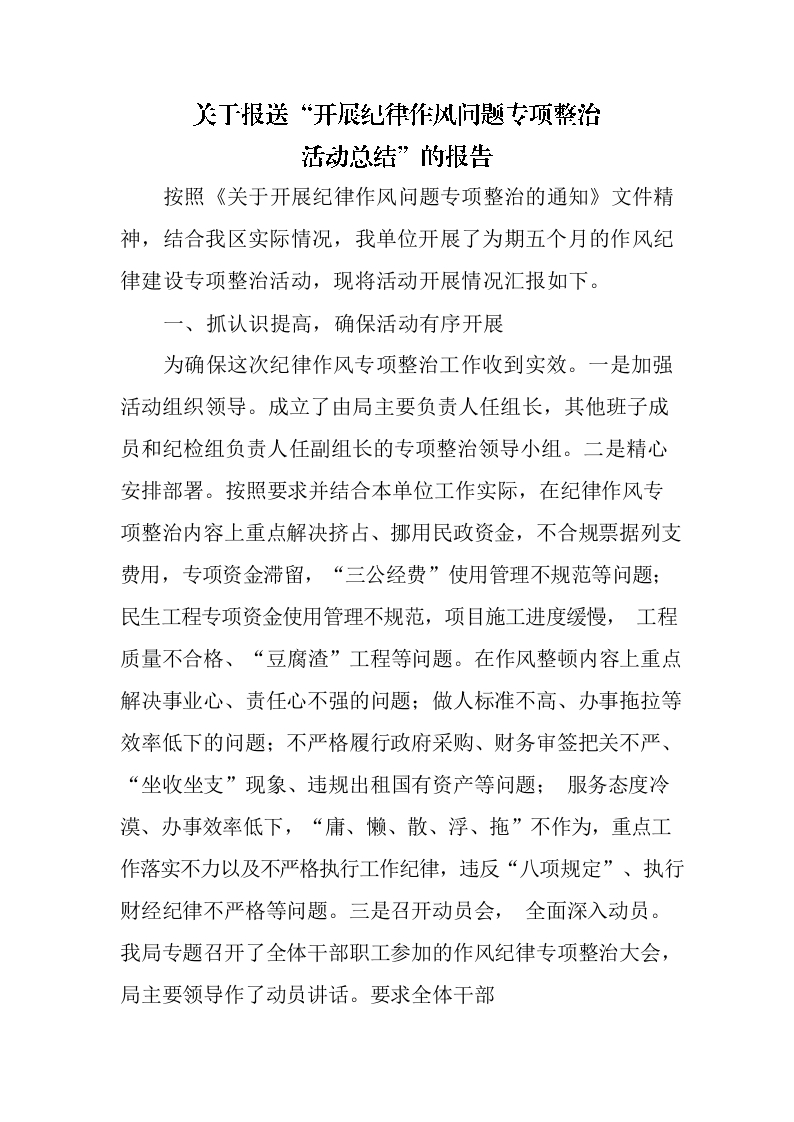 关于报送“开展纪律作风问题专项整治活动总结”的报告

按照《关于开展纪律作风问题专项整治的通知》文件精神，结合我区实际情况，我单位开展了为期五个月的作风纪律建设专项整治活动，现将活动开展情况汇报如下。

一、抓认识提高，确保活动有序开展

为确保这次纪律作风专项整治工作收到实效。一是加强活动组织领导。成立了由局主要负责人任组长，其他班子成员和纪检组负责人任副组长的专项整治领导小组。二是精心安排部署。按照要求并结合本单位工作实际，在纪律作风专项整治内容上重点解决挤占、挪用民政资金，不合规票据列支费用，专项资金滞留，“三公经费”使用管理不规范等问题；民生工程专项资金使用管理不规范，项目施工进度缓慢， 工程质量不合格、“豆腐渣”工程等问题。在作风整顿内容上重点解决事业心、责任心不强的问题；做人标准不高、办事拖拉等效率低下的问题；不严格履行政府采购、财务审签把关不严、“坐收坐支”现象、违规出租国有资产等问题； 服务态度冷漠、办事效率低下，“庸、懒、散、浮、拖”不作为，重点工作落实不力以及不严格执行工作纪律，违反“八项规定”、执行财经纪律不严格等问题。三是召开动员会， 全面深入动员。我局专题召开了全体干部职工参加的作风纪律专项整治大会，局主要领导作了动员讲话。要求全体干部